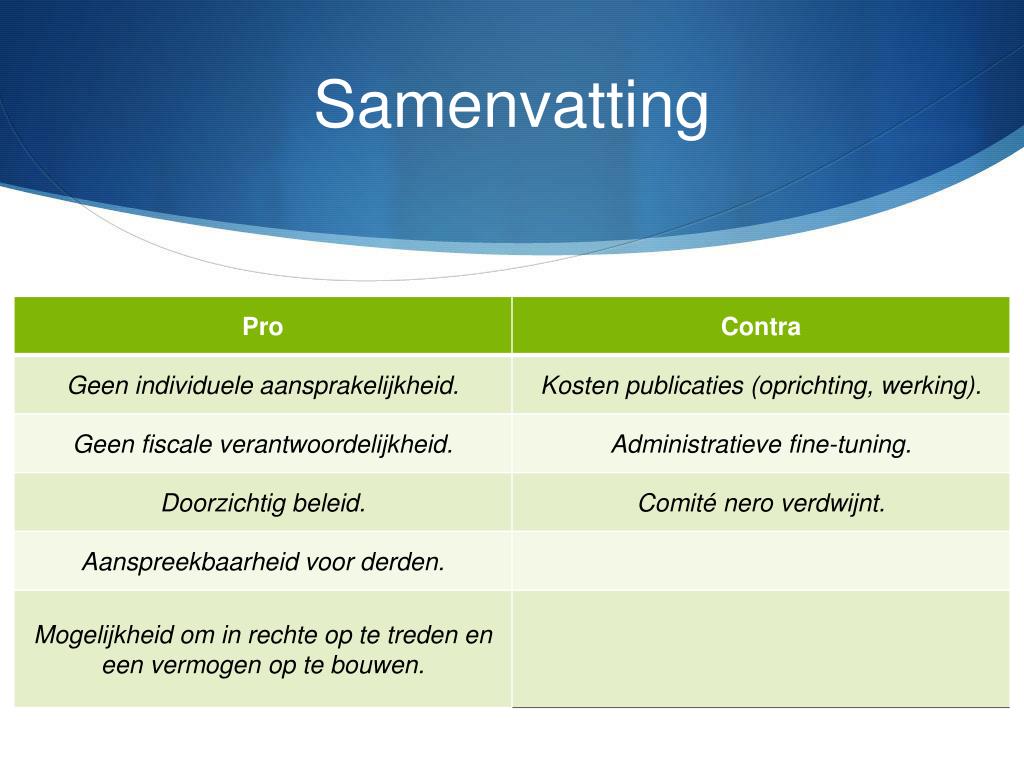 Samenvatting

| Pro | Contra |
|---|---|
| Geen individuele aansprakelijkheid. | Kosten publicaties (oprichting, werking). |
| Geen fiscale verantwoordelijkheid. | Administratieve fine-tuning. |
| Doorzichtig beleid. | Comité nero verdwijnt. |
| Aanspreekbaarheid voor derden. | |
| Mogelijkheid om in rechte op te treden en een vermogen op te bouwen. | |